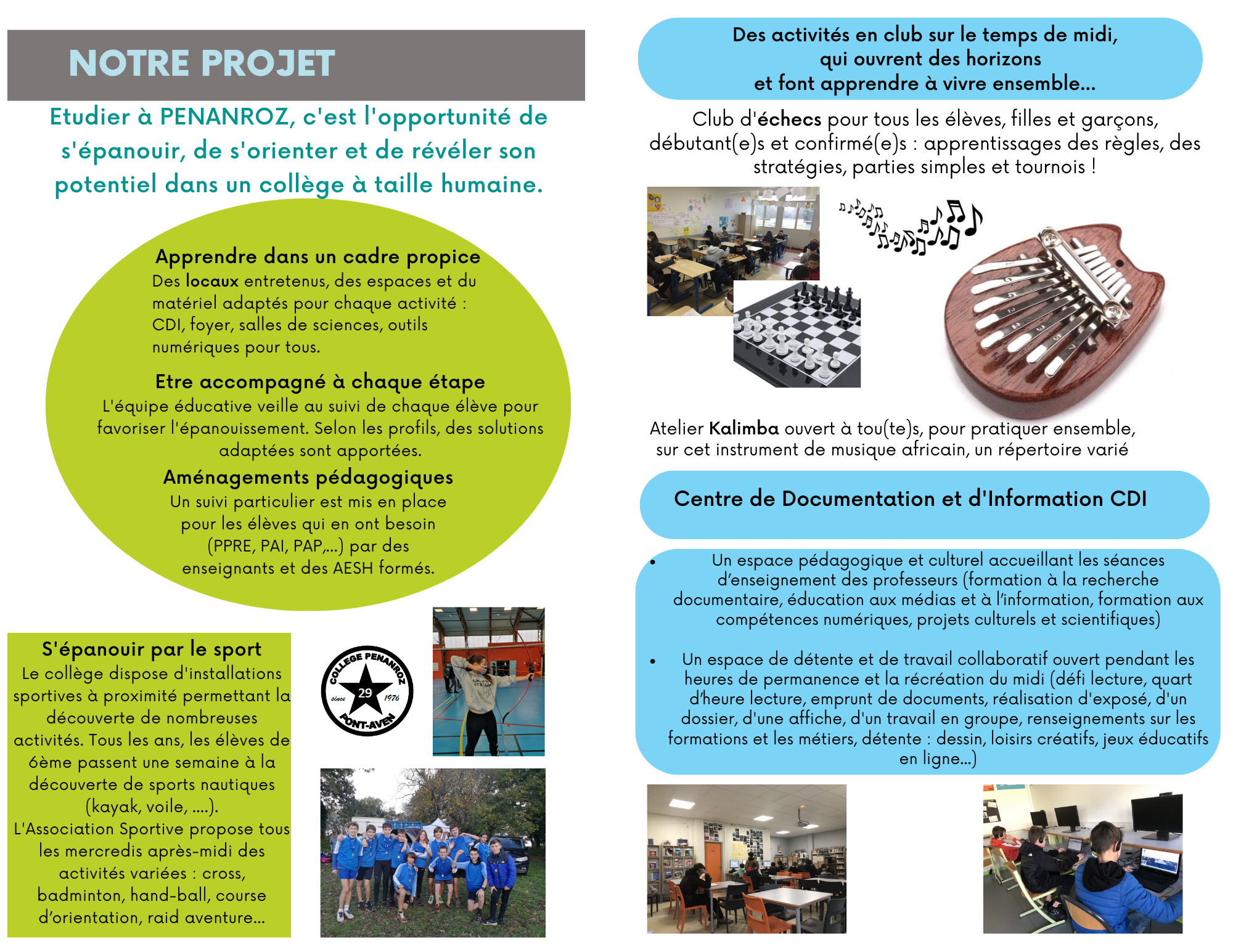 NOTRE PROJET

Etudier à PENANROZ, c'est l'opportunité de s'épanouir, de s'orienter et de révéler son potentiel dans un collège à taille humaine.

Apprendre dans un cadre propice
Des locaux entretenus, des espaces et du matériel adaptés pour chaque activité : CDI, foyer, salles de sciences, outils numériques pour tous.

Etre accompagné à chaque étape
L'équipe éducative veille au suivi de chaque élève pour favoriser l'épanouissement. Selon les profils, des solutions adaptées sont apportées.

Aménagements pédagogiques
Un suivi particulier est mis en place pour les élèves qui en ont besoin (PPRE, PAI, PAP,...) par des enseignants et des AESH formés.

S'épanouir par le sport
Le collège dispose d'installations sportives à proximité permettant la découverte de nombreuses activités. Tous les ans, les élèves de 6ème passent une semaine à la découverte de sports nautiques (kayak, voile, ....).
L'Association Sportive propose tous les mercredis après-midi des activités variées : cross, badminton, hand-ball, course d'orientation, raid aventure...

COLLEGE PENANROZ
since 29 1976
PONT-AVEN

Des activités en club sur le temps de midi, qui ouvrent des horizons et font apprendre à vivre ensemble...

Club d'échecs pour tous les élèves, filles et garçons, débutant(e)s et confirmé(e)s : apprentissages des règles, des stratégies, parties simples et tournois !

Atelier Kalimba ouvert à tou(te)s, pour pratiquer ensemble, sur cet instrument de musique africain, un répertoire varié

Centre de Documentation et d'Information CDI

• Un espace pédagogique et culturel accueillant les séances d'enseignement des professeurs (formation à la recherche documentaire, éducation aux médias et à l'information, formation aux compétences numériques, projets culturels et scientifiques)

• Un espace de détente et de travail collaboratif ouvert pendant les heures de permanence et la récréation du midi (défi lecture, quart d'heure lecture, emprunt de documents, réalisation d'exposé, d'un dossier, d'une affiche, d'un travail en groupe, renseignements sur les formations et les métiers, détente : dessin, loisirs créatifs, jeux éducatifs en ligne...)